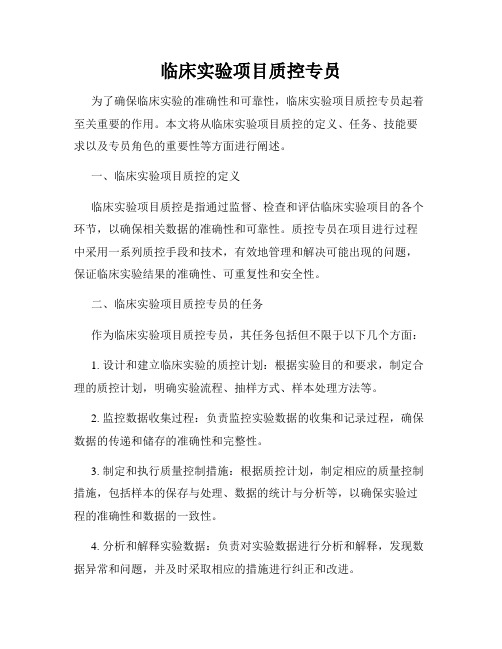 临床实验项目质控专员

为了确保临床实验的准确性和可靠性，临床实验项目质控专员起着至关重要的作用。本文将从临床实验项目质控的定义、任务、技能要求以及专员角色的重要性等方面进行阐述。

一、临床实验项目质控的定义

临床实验项目质控是指通过监督、检查和评估临床实验项目的各个环节，以确保相关数据的准确性和可靠性。质控专员在项目进行过程中采用一系列质控手段和技术，有效地管理和解决可能出现的问题，保证临床实验结果的准确性、可重复性和安全性。

二、临床实验项目质控专员的任务

作为临床实验项目质控专员，其任务包括但不限于以下几个方面：

1. 设计和建立临床实验的质控计划：根据实验目的和要求，制定合理的质控计划，明确实验流程、抽样方式、样本处理方法等。

2. 监控数据收集过程：负责监控实验数据的收集和记录过程，确保数据的传递和储存的准确性和完整性。

3. 制定和执行质量控制措施：根据质控计划，制定相应的质量控制措施，包括样本的保存与处理、数据的统计与分析等，以确保实验过程的准确性和数据的一致性。

4. 分析和解释实验数据：负责对实验数据进行分析和解释，发现数据异常和问题，并及时采取相应的措施进行纠正和改进。